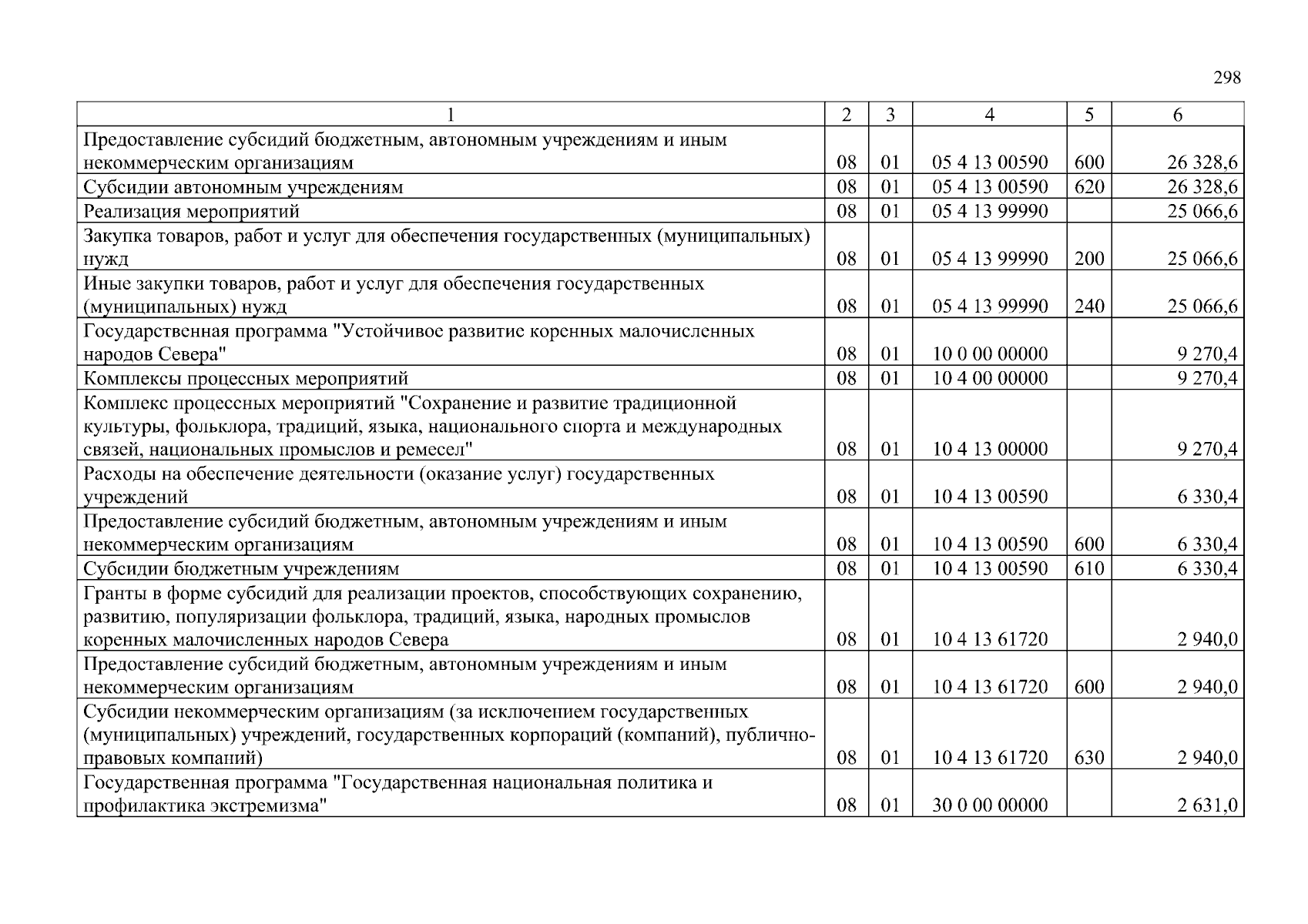 298

| 1 | 2 | 3 | 4 | 5 | 6 |
|---|---|---|---|---|---|
| Предоставление субсидий бюджетным, автономным учреждениям и иным некоммерческим организациям | 08 | 01 | 05 4 13 00590 | 600 | 26 328,6 |
| Субсидии автономным учреждениям | 08 | 01 | 05 4 13 00590 | 620 | 26 328,6 |
| Реализация мероприятий | 08 | 01 | 05 4 13 99990 | | 25 066,6 |
| Закупка товаров, работ и услуг для обеспечения государственных (муниципальных) нужд | 08 | 01 | 05 4 13 99990 | 200 | 25 066,6 |
| Иные закупки товаров, работ и услуг для обеспечения государственных (муниципальных) нужд | 08 | 01 | 05 4 13 99990 | 240 | 25 066,6 |
| Государственная программа "Устойчивое развитие коренных малочисленных народов Севера" | 08 | 01 | 10 0 00 00000 | | 9 270,4 |
| Комплексы процессных мероприятий | 08 | 01 | 10 4 00 00000 | | 9 270,4 |
| Комплекс процессных мероприятий "Сохранение и развитие традиционной культуры, фольклора, традиций, языка, национального спорта и международных связей, национальных промыслов и ремесел" | 08 | 01 | 10 4 13 00000 | | 9 270,4 |
| Расходы на обеспечение деятельности (оказание услуг) государственных учреждений | 08 | 01 | 10 4 13 00590 | | 6 330,4 |
| Предоставление субсидий бюджетным, автономным учреждениям и иным некоммерческим организациям | 08 | 01 | 10 4 13 00590 | 600 | 6 330,4 |
| Субсидии бюджетным учреждениям | 08 | 01 | 10 4 13 00590 | 610 | 6 330,4 |
| Гранты в форме субсидий для реализации проектов, способствующих сохранению, развитию, популяризации фольклора, традиций, языка, народных промыслов коренных малочисленных народов Севера | 08 | 01 | 10 4 13 61720 | | 2 940,0 |
| Предоставление субсидий бюджетным, автономным учреждениям и иным некоммерческим организациям | 08 | 01 | 10 4 13 61720 | 600 | 2 940,0 |
| Субсидии некоммерческим организациям (за исключением государственных (муниципальных) учреждений, государственных корпораций (компаний), публично-правовых компаний) | 08 | 01 | 10 4 13 61720 | 630 | 2 940,0 |
| Государственная программа "Государственная национальная политика и профилактика экстремизма" | 08 | 01 | 30 0 00 00000 | | 2 631,0 |